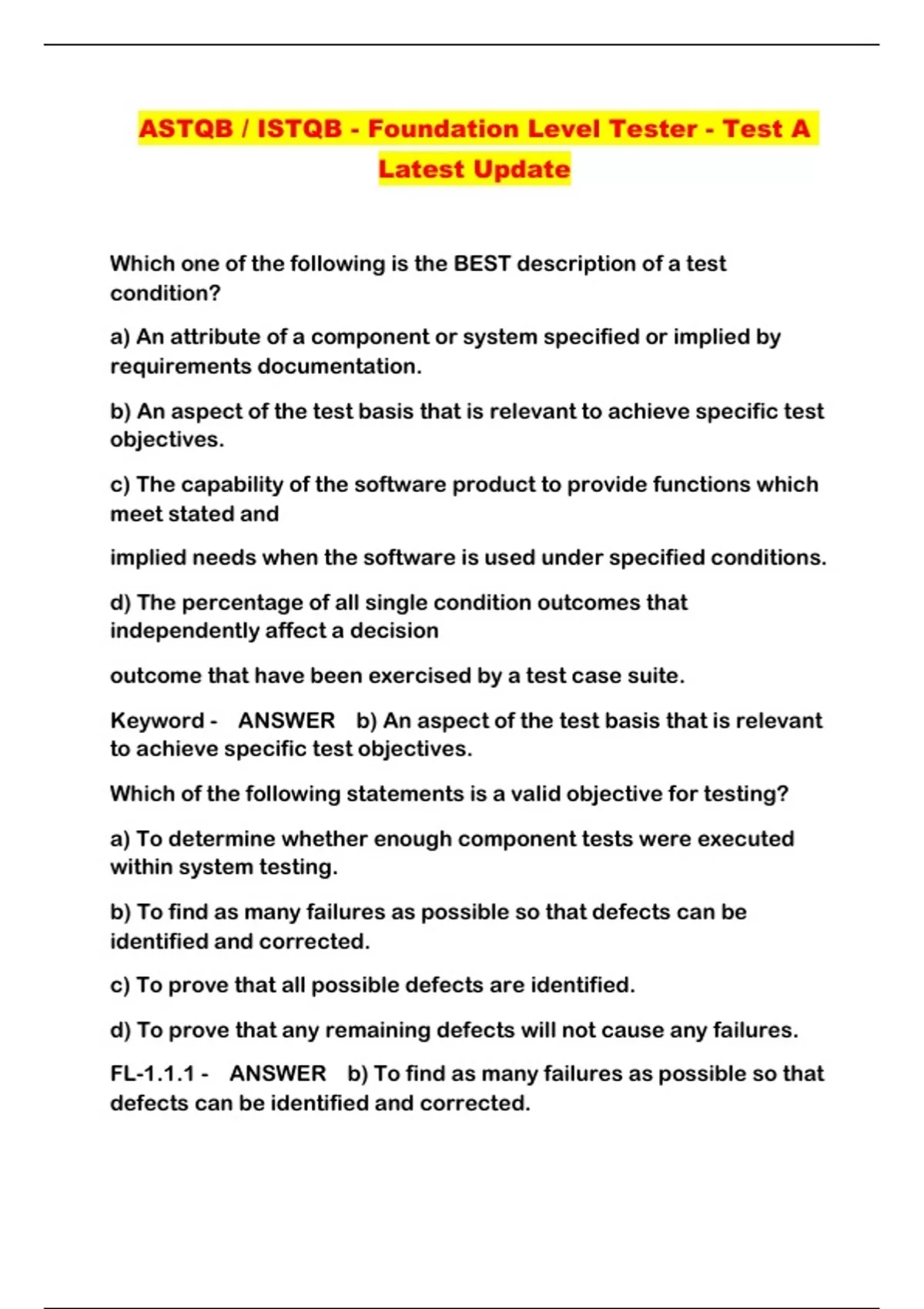 ASTQB / ISTQB - Foundation Level Tester - Test A Latest Update

Which one of the following is the BEST description of a test condition?

a) An attribute of a component or system specified or implied by requirements documentation.

b) An aspect of the test basis that is relevant to achieve specific test objectives.

c) The capability of the software product to provide functions which meet stated and

implied needs when the software is used under specified conditions.

d) The percentage of all single condition outcomes that independently affect a decision

outcome that have been exercised by a test case suite.

Keyword - ANSWER b) An aspect of the test basis that is relevant to achieve specific test objectives.

Which of the following statements is a valid objective for testing?

a) To determine whether enough component tests were executed within system testing.

b) To find as many failures as possible so that defects can be identified and corrected.

c) To prove that all possible defects are identified.

d) To prove that any remaining defects will not cause any failures.

FL-1.1.1 - ANSWER b) To find as many failures as possible so that defects can be identified and corrected.